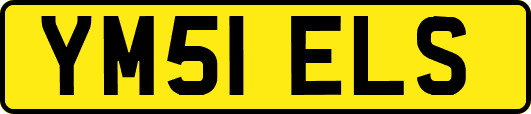 YM51 ELS